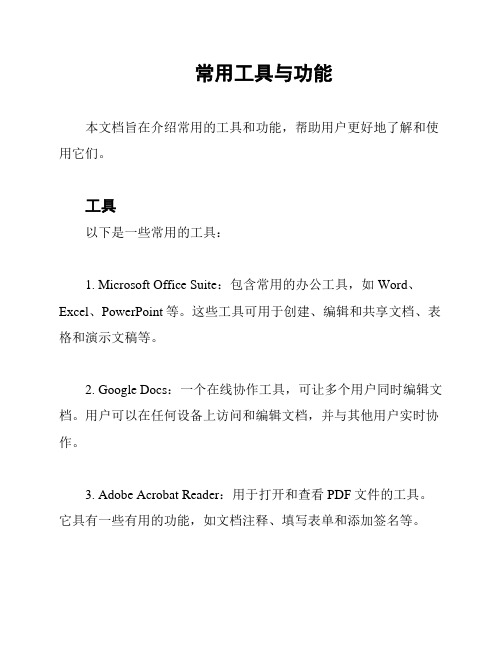 常用工具与功能

本文档旨在介绍常用的工具和功能，帮助用户更好地了解和使用它们。

工具

以下是一些常用的工具：

1. Microsoft Office Suite：包含常用的办公工具，如 Word、Excel、PowerPoint 等。这些工具可用于创建、编辑和共享文档、表格和演示文稿等。

2. Google Docs：一个在线协作工具，可让多个用户同时编辑文档。用户可以在任何设备上访问和编辑文档，并与其他用户实时协作。

3. Adobe Acrobat Reader：用于打开和查看 PDF 文件的工具。它具有一些有用的功能，如文档注释、填写表单和添加签名等。